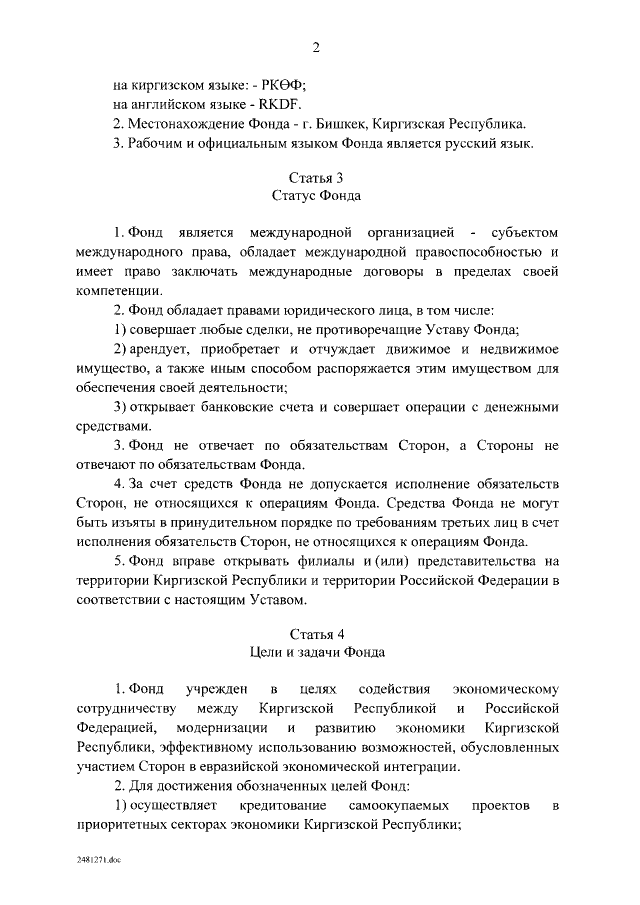 2

на киргизском языке: - РКӨФ;
на английском языке - RKDF.
2. Местонахождение Фонда - г. Бишкек, Киргизская Республика.
3. Рабочим и официальным языком Фонда является русский язык.

Статья 3
Статус Фонда

1. Фонд является международной организацией - субъектом международного права, обладает международной правоспособностью и имеет право заключать международные договоры в пределах своей компетенции.

2. Фонд обладает правами юридического лица, в том числе:
1) совершает любые сделки, не противоречащие Уставу Фонда;
2) арендует, приобретает и отчуждает движимое и недвижимое имущество, а также иным способом распоряжается этим имуществом для обеспечения своей деятельности;
3) открывает банковские счета и совершает операции с денежными средствами.

3. Фонд не отвечает по обязательствам Сторон, а Стороны не отвечают по обязательствам Фонда.

4. За счет средств Фонда не допускается исполнение обязательств Сторон, не относящихся к операциям Фонда. Средства Фонда не могут быть изъяты в принудительном порядке по требованиям третьих лиц в счет исполнения обязательств Сторон, не относящихся к операциям Фонда.

5. Фонд вправе открывать филиалы и (или) представительства на территории Киргизской Республики и территории Российской Федерации в соответствии с настоящим Уставом.

Статья 4
Цели и задачи Фонда

1. Фонд учрежден в целях содействия экономическому сотрудничеству между Киргизской Республикой и Российской Федерацией, модернизации и развитию экономики Киргизской Республики, эффективному использованию возможностей, обусловленных участием Сторон в евразийской экономической интеграции.

2. Для достижения обозначенных целей Фонд:
1) осуществляет кредитование самоокупаемых проектов в приоритетных секторах экономики Киргизской Республики;

2481271.doc